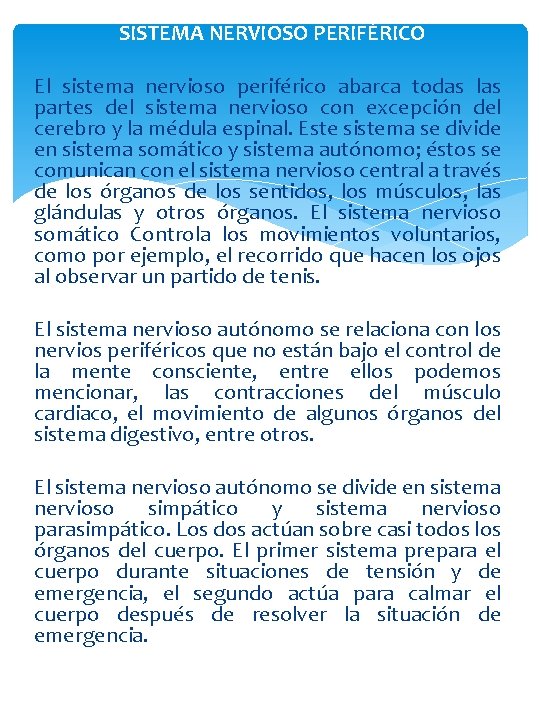 SISTEMA NERVIOSO PERIFÉRICO

El sistema nervioso periférico abarca todas las partes del sistema nervioso con excepción del cerebro y la médula espinal. Este sistema se divide en sistema somático y sistema autónomo; éstos se comunican con el sistema nervioso central a través de los órganos de los sentidos, los músculos, las glándulas y otros órganos. El sistema nervioso somático Controla los movimientos voluntarios, como por ejemplo, el recorrido que hacen los ojos al observar un partido de tenis.

El sistema nervioso autónomo se relaciona con los nervios periféricos que no están bajo el control de la mente consciente, entre ellos podemos mencionar, las contracciones del músculo cardiaco, el movimiento de algunos órganos del sistema digestivo, entre otros.

El sistema nervioso autónomo se divide en sistema nervioso simpático y sistema nervioso parasimpático. Los dos actúan sobre casi todos los órganos del cuerpo. El primer sistema prepara el cuerpo durante situaciones de tensión y de emergencia, el segundo actúa para calmar el cuerpo después de resolver la situación de emergencia.